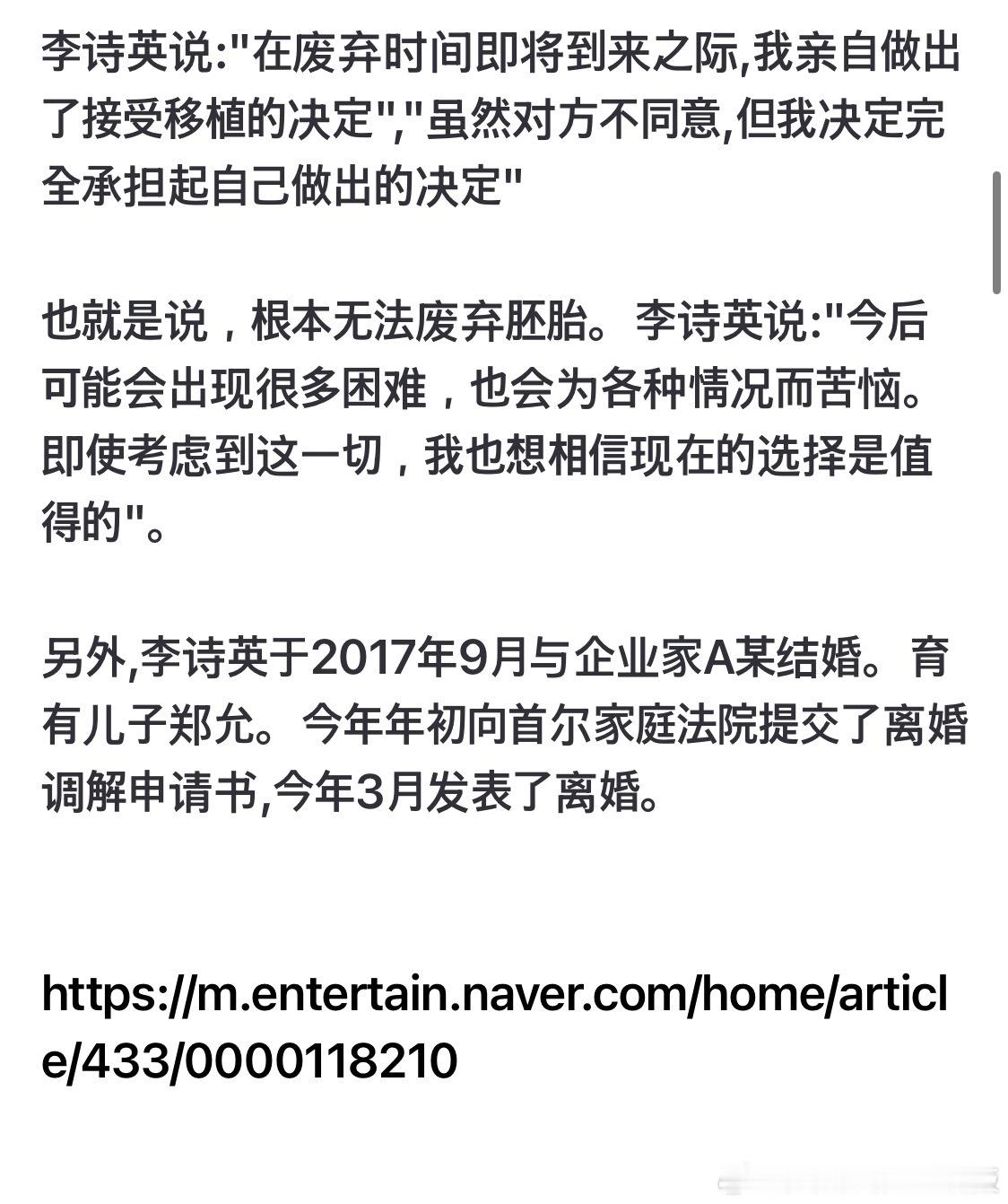 李诗英说:"在废弃时间即将到来之际,我亲自做出了接受移植的决定","虽然对方不同意,但我决定完全承担起自己做出的决定"

也就是说，根本无法废弃胚胎。李诗英说:"今后可能会出现很多困难，也会为各种情况而苦恼。即使考虑到这一切，我也想相信现在的选择是值得的"。

另外,李诗英于2017年9月与企业家A某结婚。育有儿子郑允。今年年初向首尔家庭法院提交了离婚调解申请书,今年3月发表了离婚。

https://m.entertain.naver.com/home/article/433/0000118210